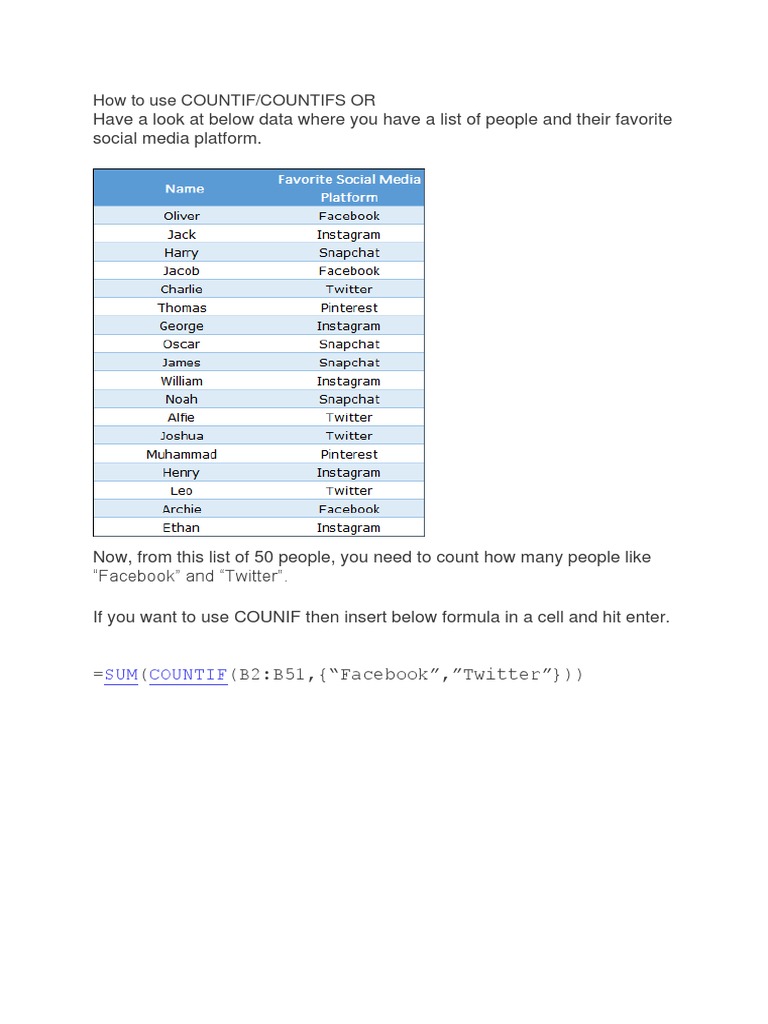 How to use COUNTIF/COUNTIFS OR
Have a look at below data where you have a list of people and their favorite social media platform.

| Name | Favorite Social Media Platform |
|---|---|
| Oliver | Facebook |
| Jack | Instagram |
| Harry | Snapchat |
| Jacob | Facebook |
| Charlie | Twitter |
| Thomas | Pinterest |
| George | Instagram |
| Oscar | Snapchat |
| James | Snapchat |
| William | Instagram |
| Noah | Snapchat |
| Alfie | Twitter |
| Joshua | Twitter |
| Muhammad | Pinterest |
| Henry | Instagram |
| Leo | Twitter |
| Archie | Facebook |
| Ethan | Instagram |

Now, from this list of 50 people, you need to count how many people like "Facebook" and "Twitter".

If you want to use COUNIF then insert below formula in a cell and hit enter.

=SUM(COUNTIF(B2:B51,{"Facebook","Twitter"}))